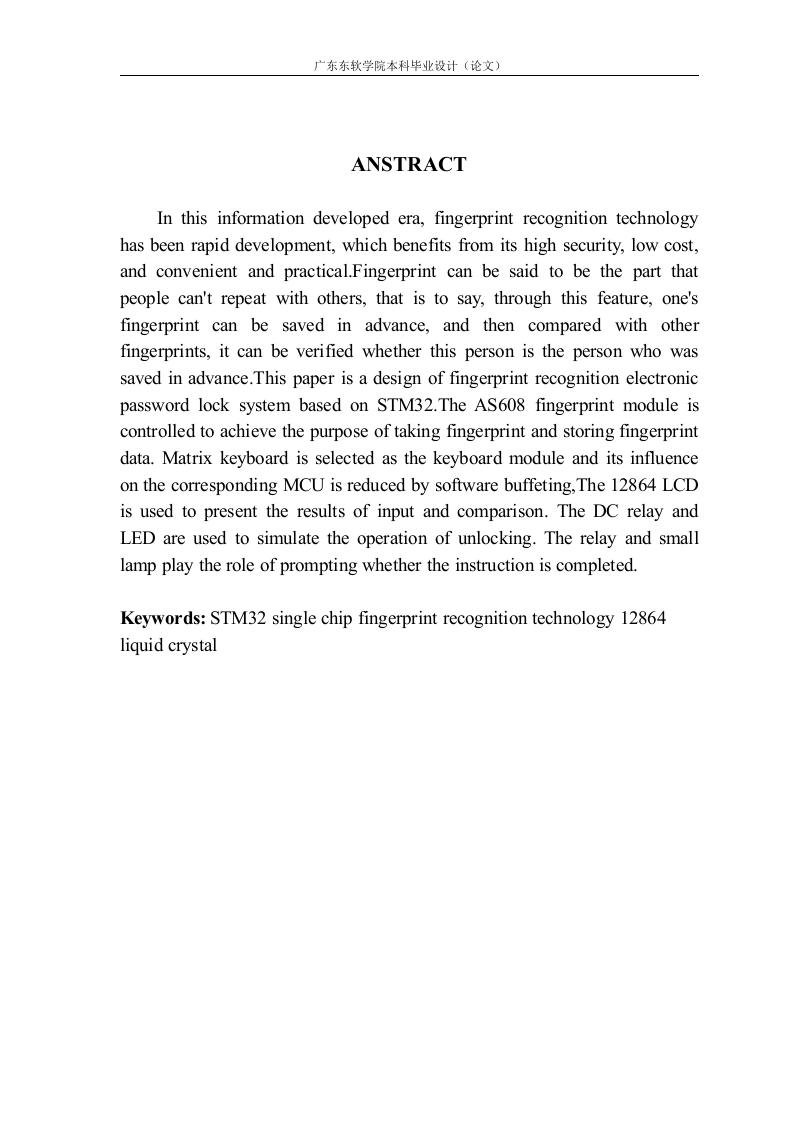 广东东软学院本科毕业设计（论文）

ANSTRACT

In this information developed era, fingerprint recognition technology has been rapid development, which benefits from its high security, low cost, and convenient and practical.Fingerprint can be said to be the part that people can't repeat with others, that is to say, through this feature, one's fingerprint can be saved in advance, and then compared with other fingerprints, it can be verified whether this person is the person who was saved in advance.This paper is a design of fingerprint recognition electronic password lock system based on STM32.The AS608 fingerprint module is controlled to achieve the purpose of taking fingerprint and storing fingerprint data. Matrix keyboard is selected as the keyboard module and its influence on the corresponding MCU is reduced by software buffeting,The 12864 LCD is used to present the results of input and comparison. The DC relay and LED are used to simulate the operation of unlocking. The relay and small lamp play the role of prompting whether the instruction is completed.

Keywords: STM32 single chip fingerprint recognition technology 12864 liquid crystal